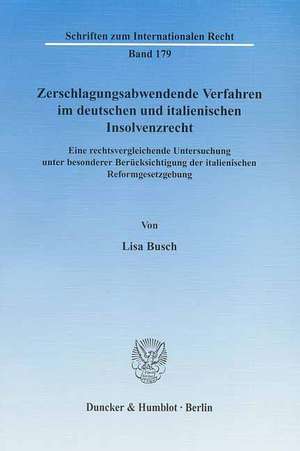 Schriften zum Internationalen Recht

Band 179

Zerschlagungsabwendende Verfahren im deutschen und italienischen Insolvenzrecht

Eine rechtsvergleichende Untersuchung unter besonderer Berücksichtigung der italienischen Reformgesetzgebung

Von

Lisa Busch

Duncker & Humblot · Berlin